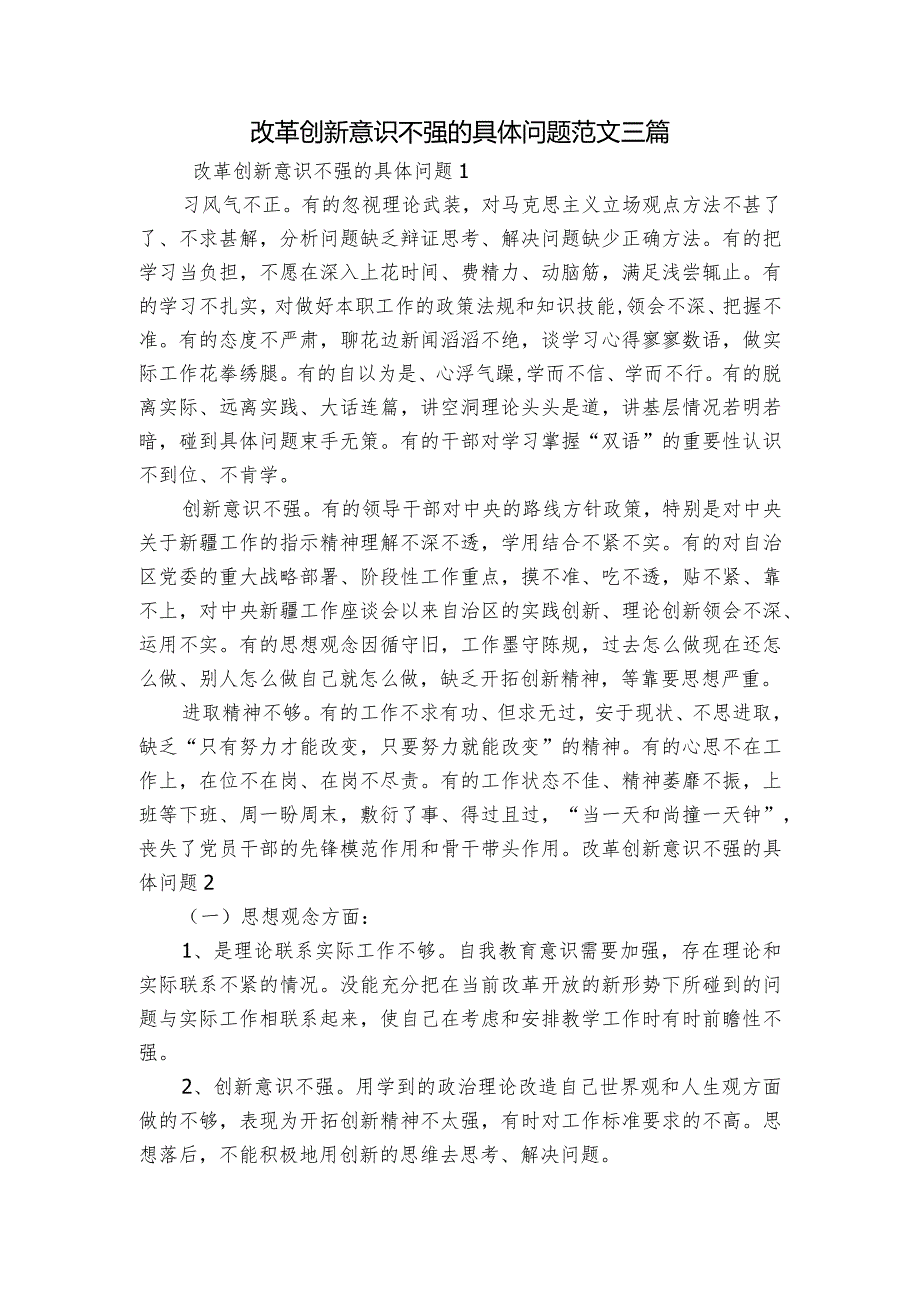 改革创新意识不强的具体问题范文三篇

改革创新意识不强的具体问题1

习风气不正。有的忽视理论武装，对马克思主义立场观点方法不甚了了、不求甚解，分析问题缺乏辩证思考、解决问题缺少正确方法。有的把学习当负担，不愿在深入上花时间、费精力、动脑筋，满足浅尝辄止。有的学习不扎实，对做好本职工作的政策法规和知识技能，领会不深、把握不准。有的态度不严肃，聊花边新闻滔滔不绝，谈学习心得寥寥数语，做实际工作花拳绣腿。有的自以为是、心浮气躁，学而不信、学而不行。有的脱离实际、远离实践、大话连篇，讲空洞理论头头是道，讲基层情况若明若暗，碰到具体问题束手无策。有的干部对学习掌握“双语”的重要性认识不到位、不肯学。

创新意识不强。有的领导干部对中央的路线方针政策，特别是对中央关于新疆工作的指示精神理解不深不透，学用结合不紧不实。有的对自治区党委的重大战略部署、阶段性工作重点，摸不准、吃不透，贴不紧、靠不上，对中央新疆工作座谈会以来自治区的实践创新、理论创新领会不深、运用不实。有的思想观念因循守旧，工作墨守陈规，过去怎么做现在还怎么做、别人怎么做自己就怎么做，缺乏开拓创新精神，等靠要思想严重。

进取精神不够。有的工作不求有功、但求无过，安于现状、不思进取，缺乏“只有努力才能改变，只要努力就能改变”的精神。有的心思不在工作上，在位不在岗、在岗不尽责。有的工作状态不佳、精神萎靡不振，上班等下班、周一盼周末，敷衍了事、得过且过，“当一天和尚撞一天钟”，丧失了党员干部的先锋模范作用和骨干带头作用。改革创新意识不强的具体问题2

（一）思想观念方面：

1、是理论联系实际工作不够。自我教育意识需要加强，存在理论和实际联系不紧的情况。没能充分把在当前改革开放的新形势下所碰到的问题与实际工作相联系起来，使自己在考虑和安排教学工作时有时前瞻性不强。

2、创新意识不强。用学到的政治理论改造自己世界观和人生观方面做的不够，表现为开拓创新精神不太强，有时对工作标准要求的不高。思想落后，不能积极地用创新的思维去思考、解决问题。